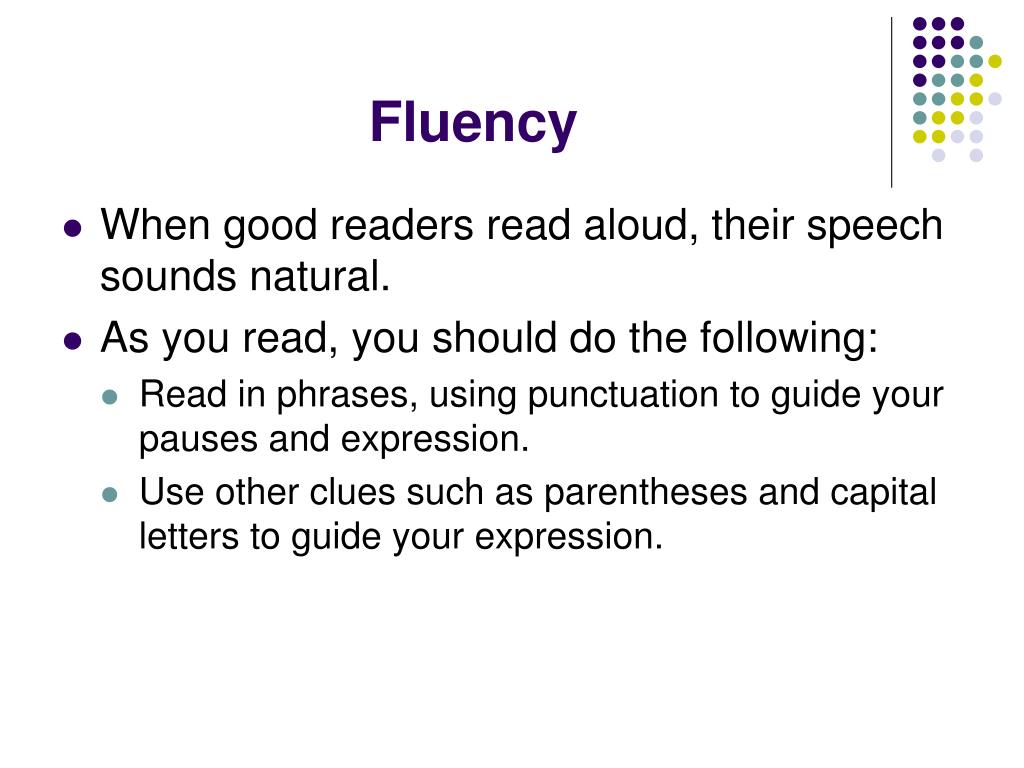 Fluency

- When good readers read aloud, their speech sounds natural.
- As you read, you should do the following:
  - Read in phrases, using punctuation to guide your pauses and expression.
  - Use other clues such as parentheses and capital letters to guide your expression.